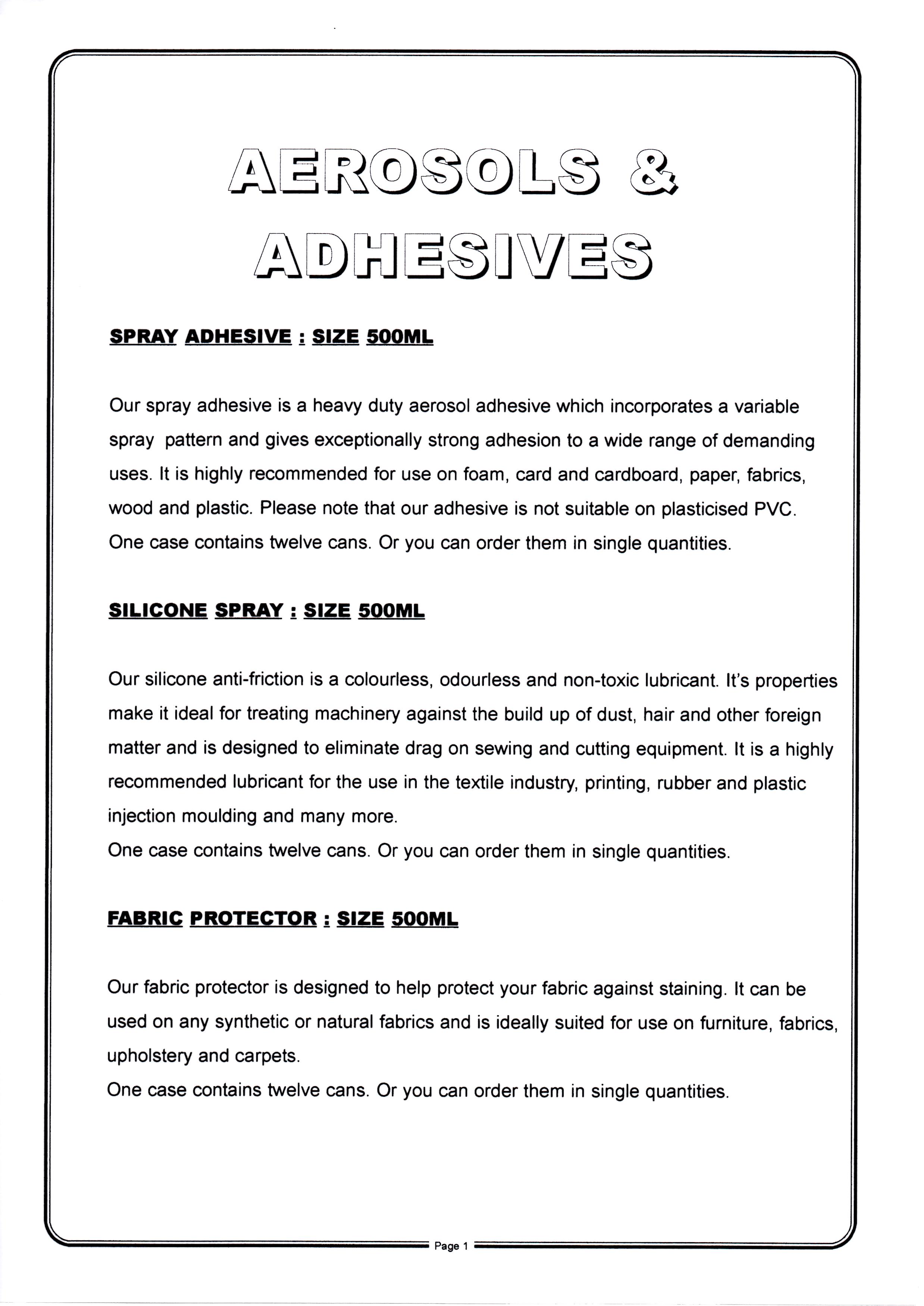 AEROSOLS &
ADHESIVES

SPRAY ADHESIVE : SIZE 500ML

Our spray adhesive is a heavy duty aerosol adhesive which incorporates a variable spray pattern and gives exceptionally strong adhesion to a wide range of demanding uses. It is highly recommended for use on foam, card and cardboard, paper, fabrics, wood and plastic. Please note that our adhesive is not suitable on plasticised PVC.
One case contains twelve cans. Or you can order them in single quantities.

SILICONE SPRAY : SIZE 500ML

Our silicone anti-friction is a colourless, odourless and non-toxic lubricant. It's properties make it ideal for treating machinery against the build up of dust, hair and other foreign matter and is designed to eliminate drag on sewing and cutting equipment. It is a highly recommended lubricant for the use in the textile industry, printing, rubber and plastic injection moulding and many more.
One case contains twelve cans. Or you can order them in single quantities.

FABRIC PROTECTOR : SIZE 500ML

Our fabric protector is designed to help protect your fabric against staining. It can be used on any synthetic or natural fabrics and is ideally suited for use on furniture, fabrics, upholstery and carpets.
One case contains twelve cans. Or you can order them in single quantities.

Page 1